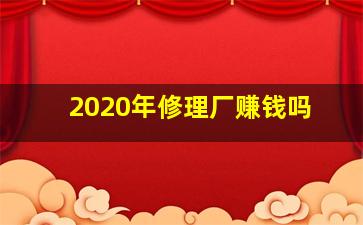 2020年修理厂赚钱吗